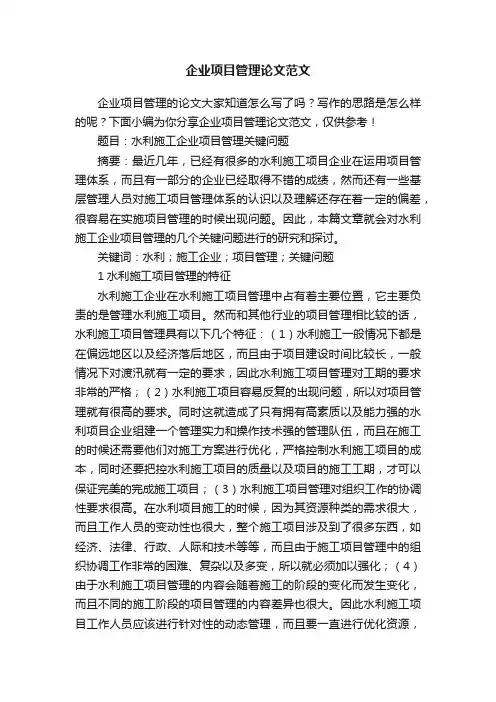 企业项目管理论文范文

企业项目管理的论文大家知道怎么写了吗？写作的思路是怎么样的呢？下面小编为你分享企业项目管理论文范文，仅供参考！

题目：水利施工企业项目管理关键问题

摘要：最近几年，已经有很多的水利施工项目企业在运用项目管理体系，而且有一部分的企业已经取得不错的成绩，然而还有一些基层管理人员对施工项目管理体系的认识以及理解还存在着一定的偏差，很容易在实施项目管理的时候出现问题。因此，本篇文章就会对水利施工企业项目管理的几个关键问题进行的研究和探讨。

关键词：水利；施工企业；项目管理；关键问题

1 水利施工项目管理的特征

水利施工企业在水利施工项目管理中占有着主要位置，它主要负责的是管理水利施工项目。然而和其他行业的项目管理相比较的话，水利施工项目管理具有以下几个特征：（1）水利施工一般情况下都是在偏远地区以及经济落后地区，而且由于项目建设时间比较长，一般情况下对渡汛就有一定的要求，因此水利施工项目管理对工期的要求非常的严格；（2）水利施工项目容易反复的出现问题，所以对项目管理就有很高的要求。同时这就造成了只有拥有高素质以及能力强的水利项目企业组建一个管理实力和操作技术强的管理队伍，而且在施工的时候还需要他们对施工方案进行优化，严格控制水利施工项目的成本，同时还要把控水利施工项目的质量以及项目的施工工期，才可以保证完美的完成施工项目；（3）水利施工项目管理对组织工作的协调性要求很高。在水利项目施工的时候，因为其资源种类的需求很大，而且工作人员的变动性也很大，整个施工项目涉及到了很多东西，如经济、法律、行政、人际和技术等等，而且由于施工项目管理中的组织协调工作非常的困难、复杂以及多变，所以就必须加以强化；（4）由于水利施工项目管理的内容会随着施工的阶段的变化而发生变化，而且不同的施工阶段的项目管理的内容差异也很大。因此水利施工项目工作人员应该进行针对性的动态管理，而且要一直进行优化资源，